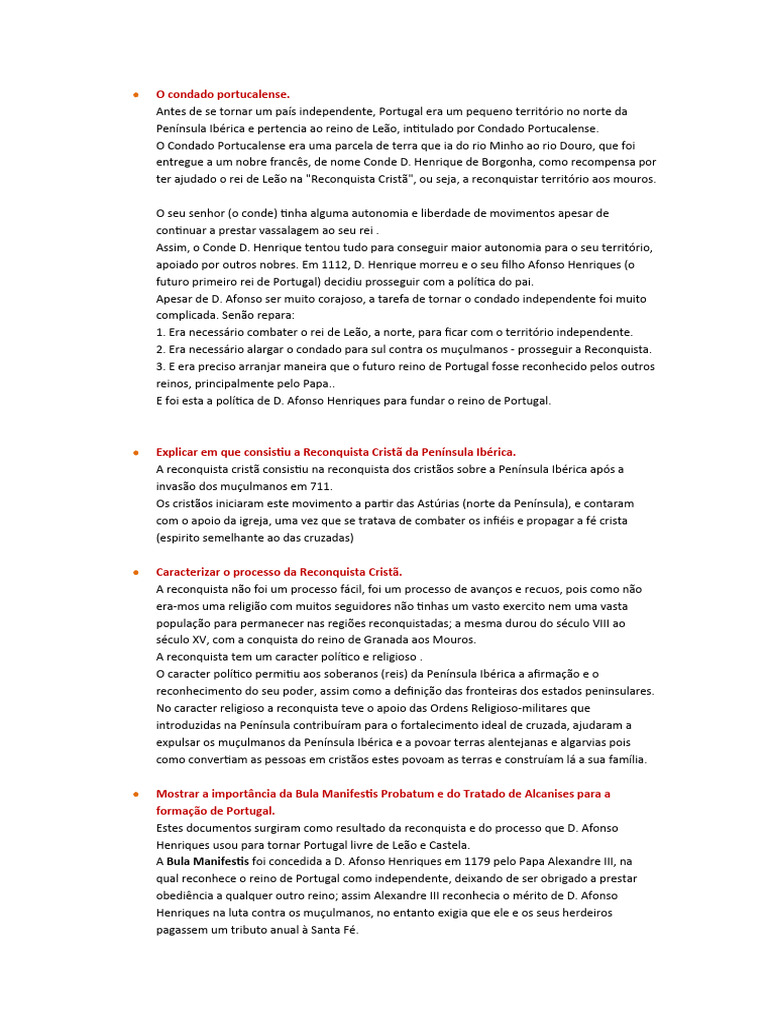 • O condado portucalense.
Antes de se tornar um país independente, Portugal era um pequeno território no norte da Península Ibérica e pertencia ao reino de Leão, intitulado por Condado Portucalense.
O Condado Portucalense era uma parcela de terra que ia do rio Minho ao rio Douro, que foi entregue a um nobre francês, de nome Conde D. Henrique de Borgonha, como recompensa por ter ajudado o rei de Leão na "Reconquista Cristã", ou seja, a reconquistar território aos mouros.

O seu senhor (o conde) tinha alguma autonomia e liberdade de movimentos apesar de continuar a prestar vassalagem ao seu rei .
Assim, o Conde D. Henrique tentou tudo para conseguir maior autonomia para o seu território, apoiado por outros nobres. Em 1112, D. Henrique morreu e o seu filho Afonso Henriques (o futuro primeiro rei de Portugal) decidiu prosseguir com a política do pai.
Apesar de D. Afonso ser muito corajoso, a tarefa de tornar o condado independente foi muito complicada. Senão repara:
1. Era necessário combater o rei de Leão, a norte, para ficar com o território independente.
2. Era necessário alargar o condado para sul contra os muçulmanos - prosseguir a Reconquista.
3. E era preciso arranjar maneira que o futuro reino de Portugal fosse reconhecido pelos outros reinos, principalmente pelo Papa..
E foi esta a política de D. Afonso Henriques para fundar o reino de Portugal.

• Explicar em que consistiu a Reconquista Cristã da Península Ibérica.
A reconquista cristã consistiu na reconquista dos cristãos sobre a Península Ibérica após a invasão dos muçulmanos em 711.
Os cristãos iniciaram este movimento a partir das Astúrias (norte da Península), e contaram com o apoio da igreja, uma vez que se tratava de combater os infiéis e propagar a fé crista (espirito semelhante ao das cruzadas)

• Caracterizar o processo da Reconquista Cristã.
A reconquista não foi um processo fácil, foi um processo de avanços e recuos, pois como não era-mos uma religião com muitos seguidores não tinhas um vasto exercito nem uma vasta população para permanecer nas regiões reconquistadas; a mesma durou do século VIII ao século XV, com a conquista do reino de Granada aos Mouros.
A reconquista tem um caracter político e religioso .
O caracter político permitiu aos soberanos (reis) da Península Ibérica a afirmação e o reconhecimento do seu poder, assim como a definição das fronteiras dos estados peninsulares.
No caracter religioso a reconquista teve o apoio das Ordens Religioso-militares que introduzidas na Península contribuíram para o fortalecimento ideal de cruzada, ajudaram a expulsar os muçulmanos da Península Ibérica e a povoar terras alentejanas e algarvias pois como convertiam as pessoas em cristãos estes povoam as terras e construíam lá a sua família.

• Mostrar a importância da Bula Manifestis Probatum e do Tratado de Alcanises para a formação de Portugal.
Estes documentos surgiram como resultado da reconquista e do processo que D. Afonso Henriques usou para tornar Portugal livre de Leão e Castela.
A Bula Manifestis foi concedida a D. Afonso Henriques em 1179 pelo Papa Alexandre III, na qual reconhece o reino de Portugal como independente, deixando de ser obrigado a prestar obediência a qualquer outro reino; assim Alexandre III reconhecia o mérito de D. Afonso Henriques na luta contra os muçulmanos, no entanto exigia que ele e os seus herdeiros pagassem um tributo anual à Santa Fé.